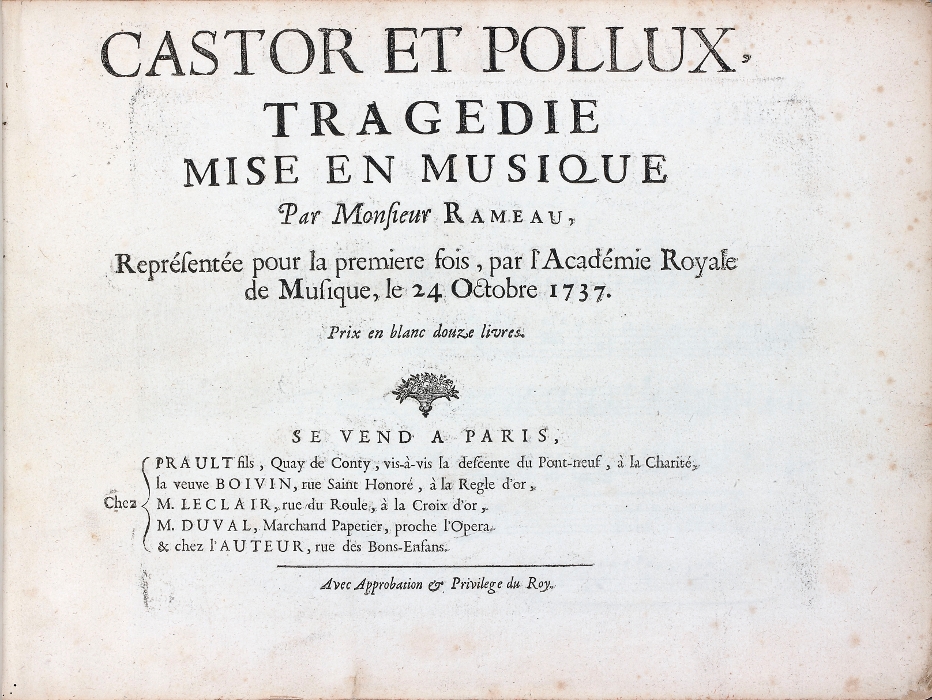 CASTOR ET POLLUX,
TRAGEDIE
MISE EN MUSIQUE
Par Monsieur RAMEAU,
Représentée pour la premiere fois, par l'Académie Royale de Musique, le 24 Octobre 1737.
Prix en blanc douze livres.

SE VEND A PARIS,
Chez PRAULT fils, Quay de Conty, vis-à-vis la descente du Pont-neuf, à la Charité,
la veuve BOIVIN, rue Saint Honoré, à la Regle d'or,
M. LECLAIR, rue du Roule, à la Croix d'or,
M. DUVAL, Marchand Papetier, proche l'Opera.
& chez l'AUTEUR, rue des Bons-Enfans.

Avec Approbation & Privilege du Roy.